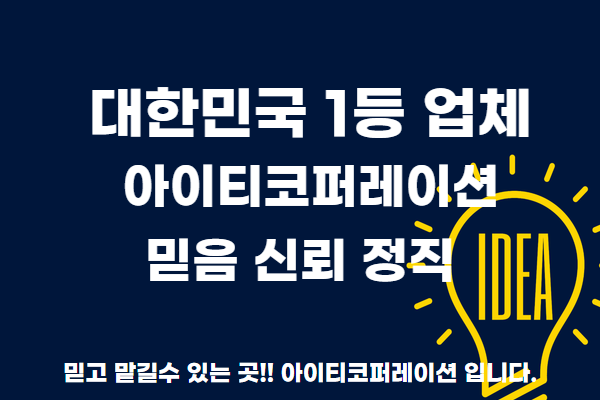 대한민국 1등 업체
아이티코퍼레이션
믿음 신뢰 정직

IDEA

믿고 맡길수 있는 곳!! 아이티코퍼레이션 입니다.